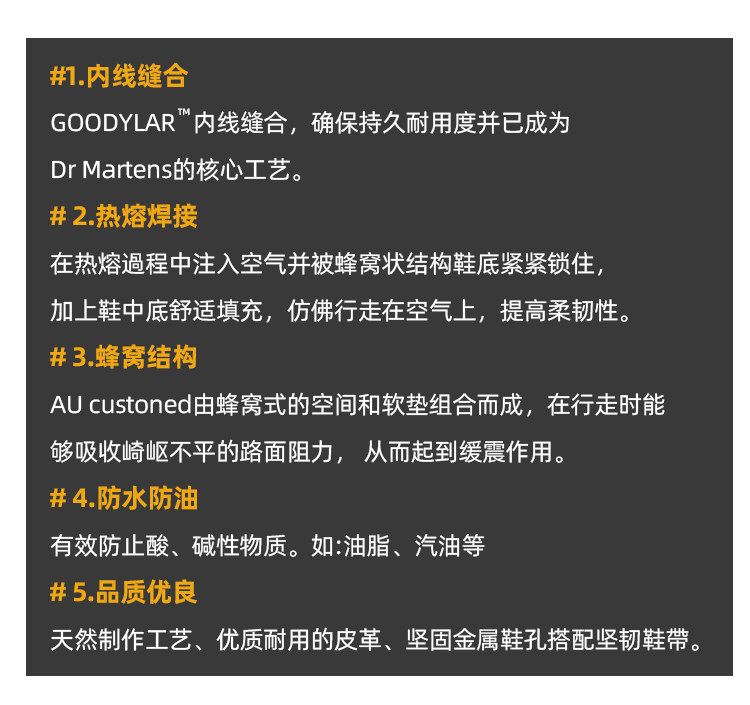 #1.内线缝合

GOODYLAR™内线缝合，确保持久耐用度并已成为Dr Martens的核心工艺。

# 2.热熔焊接

在热熔過程中注入空气并被蜂窝状结构鞋底紧紧锁住，加上鞋中底舒适填充，仿佛行走在空气上，提高柔韧性。

# 3.蜂窝结构

AU custoned由蜂窝式的空间和软垫组合而成，在行走时能够吸收崎岖不平的路面阻力，从而起到缓震作用。

# 4.防水防油

有效防止酸、碱性物质。如:油脂、汽油等

# 5.品质优良

天然制作工艺、优质耐用的皮革、坚固金属鞋孔搭配坚韧鞋帶。